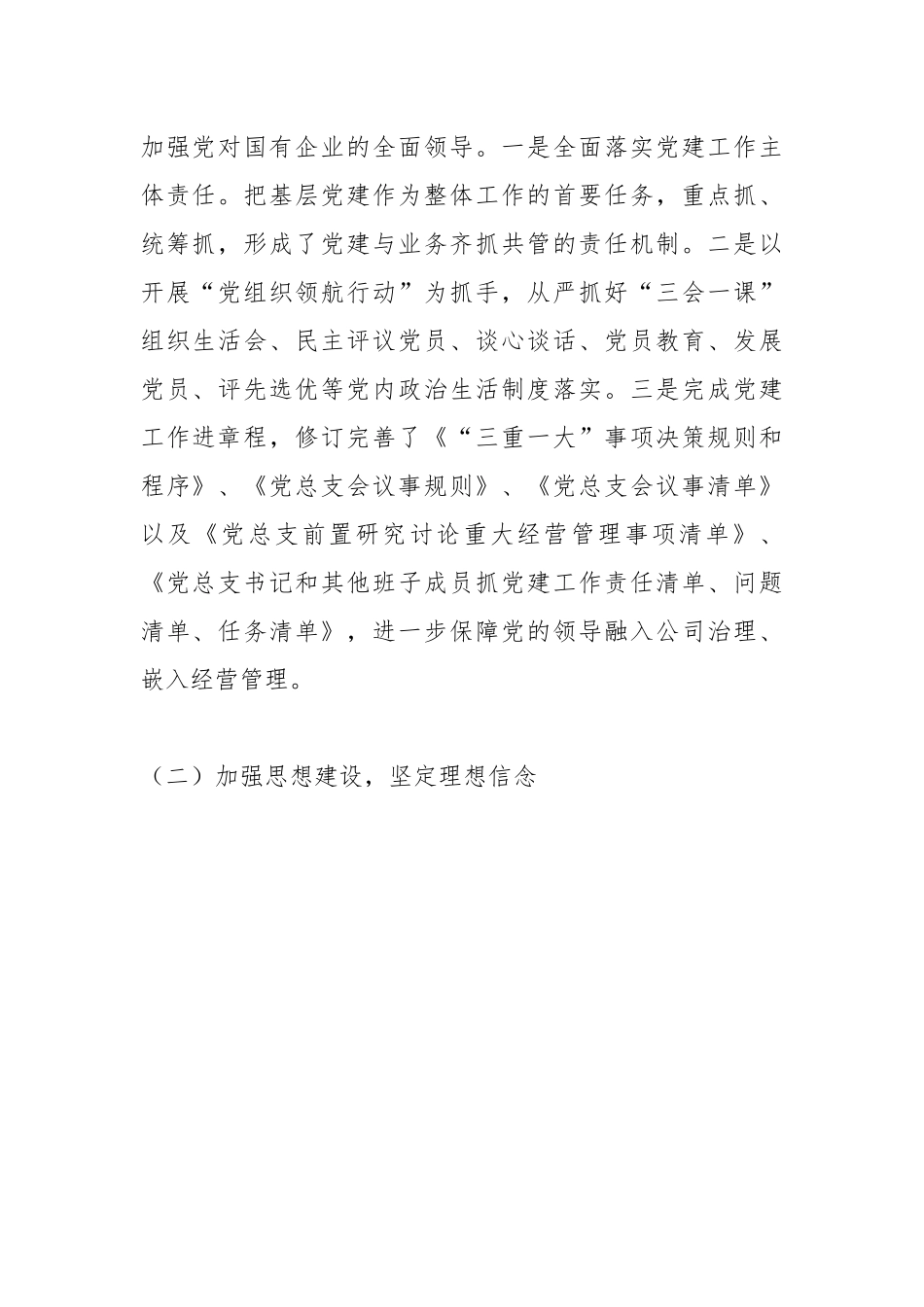 加强党对国有企业的全面领导。一是全面落实党建工作主体责任。把基层党建作为整体工作的首要任务，重点抓、统筹抓，形成了党建与业务齐抓共管的责任机制。二是以开展“党组织领航行动”为抓手，从严抓好“三会一课”组织生活会、民主评议党员、谈心谈话、党员教育、发展党员、评先选优等党内政治生活制度落实。三是完成党建工作进章程，修订完善了《“三重一大”事项决策规则和程序》、《党总支会议事规则》、《党总支会议事清单》以及《党总支前置研究讨论重大经营管理事项清单》、《党总支书记和其他班子成员抓党建工作责任清单、问题清单、任务清单》，进一步保障党的领导融入公司治理、嵌入经营管理。

（二）加强思想建设，坚定理想信念